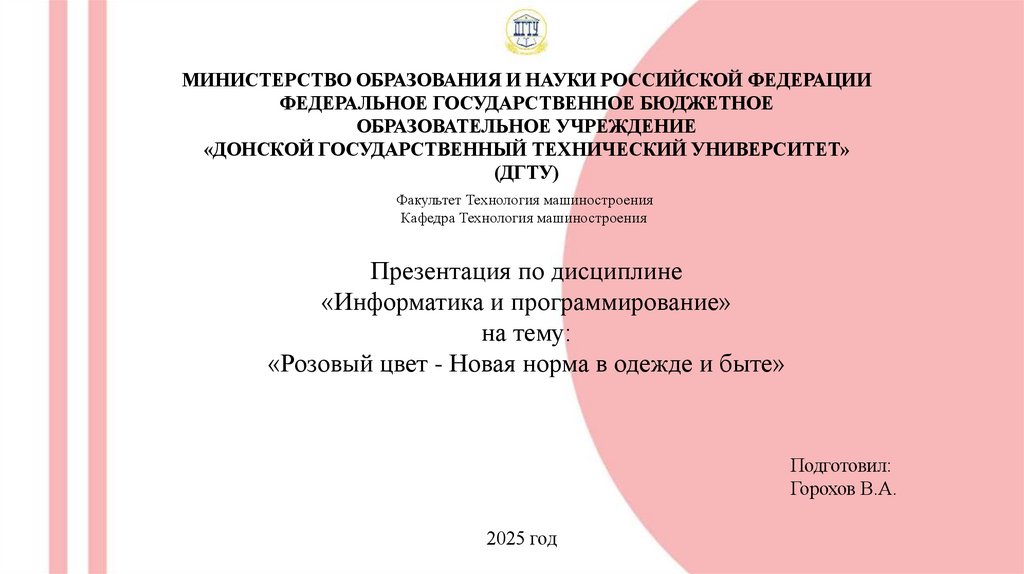 ДГТУ

МИНИСТЕРСТВО ОБРАЗОВАНИЯ И НАУКИ РОССИЙСКОЙ ФЕДЕРАЦИИ
ФЕДЕРАЛЬНОЕ ГОСУДАРСТВЕННОЕ БЮДЖЕТНОЕ
ОБРАЗОВАТЕЛЬНОЕ УЧРЕЖДЕНИЕ
«ДОНСКОЙ ГОСУДАРСТВЕННЫЙ ТЕХНИЧЕСКИЙ УНИВЕРСИТЕТ»
(ДГТУ)

Факультет Технология машиностроения
Кафедра Технология машиностроения

Презентация по дисциплине
«Информатика и программирование»
на тему:
«Розовый цвет - Новая норма в одежде и быте»

Подготовил:
Горохов В.А.

2025 год